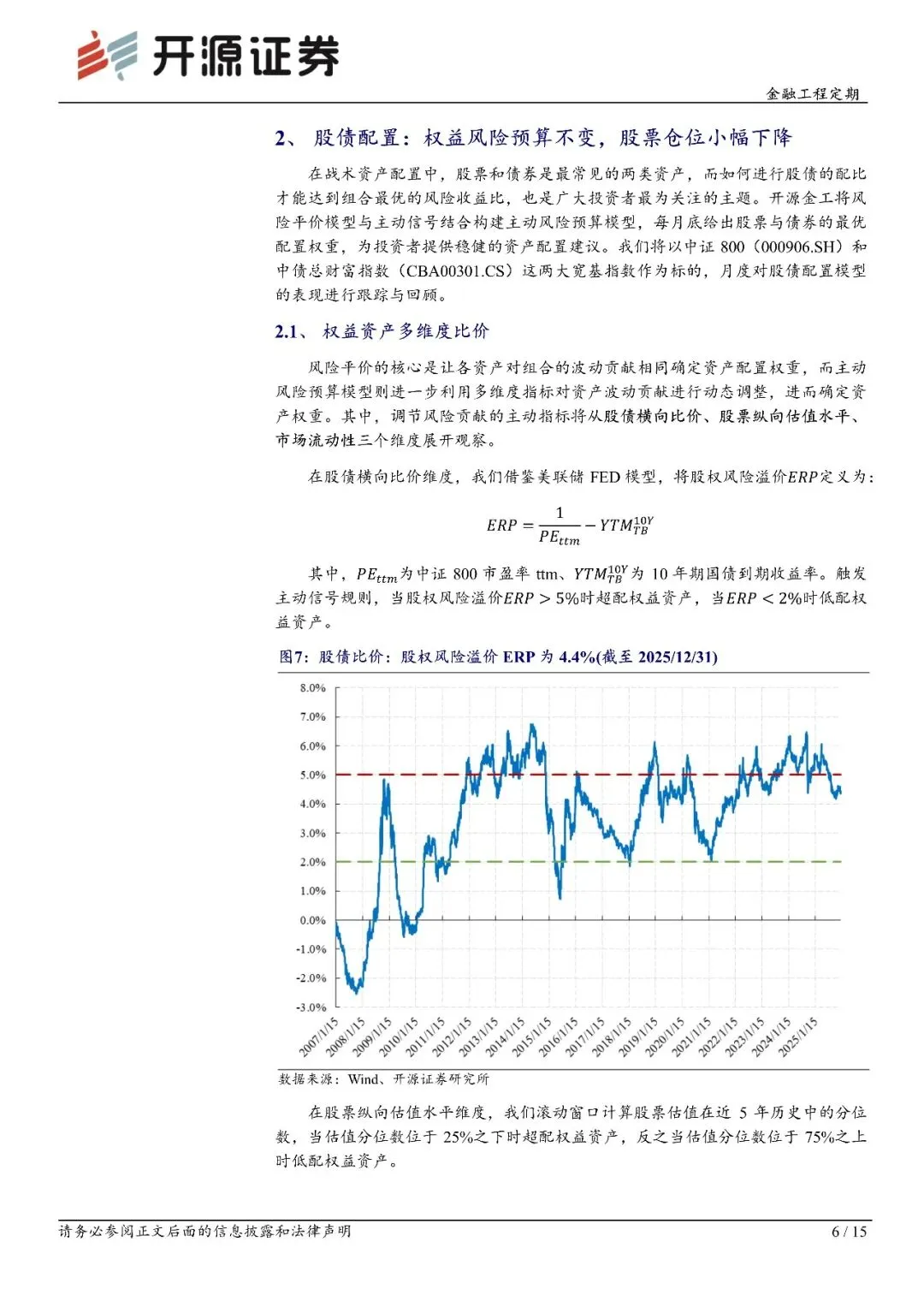 开源证券

金融工程定期

2、 股债配置：权益风险预算不变，股票仓位小幅下降

在战术资产配置中，股票和债券是最常见的两类资产，而如何进行股债的配比才能达到组合最优的风险收益比，也是广大投资者最为关注的主题。开源金工将风险平价模型与主动信号结合构建主动风险预算模型，每月底给出股票与债券的最优配置权重，为投资者提供稳健的资产配置建议。我们将以中证 800（000906.SH）和中债总财富指数（CBA00301.CS）这两大宽基指数作为标的，月度对股债配置模型的表现进行跟踪与回顾。

2.1、 权益资产多维度比价

风险平价的核心是让各资产对组合的波动贡献相同确定资产配置权重，而主动风险预算模型则进一步利用多维度指标对资产波动贡献进行动态调整，进而确定资产权重。其中，调节风险贡献的主动指标将从股债横向比价、股票纵向估值水平、市场流动性三个维度展开观察。

在股债横向比价维度，我们借鉴美联储 FED 模型，将股权风险溢价$ERP$定义为：

$ERP = \frac{1}{PE_{ttm}} - YTM_{TB}^{10Y}$

其中，$PE_{ttm}$为中证 800 市盈率 ttm、$YTM_{TB}^{10Y}$为 10 年期国债到期收益率。触发主动信号规则，当股权风险溢价$ERP > 5\%$时超配权益资产，当$ERP < 2\%$时低配权益资产。

图7：股债比价：股权风险溢价 ERP 为 4.4%(截至 2025/12/31)

8.0%
7.0%
6.0%
5.0%
4.0%
3.0%
2.0%
1.0%
0.0%
-1.0%
-2.0%
-3.0%
2007/1/15 2008/1/15 2009/1/15 2010/1/15 2011/1/15 2012/1/15 2013/1/15 2014/1/15 2015/1/15 2016/1/15 2017/1/15 2018/1/15 2019/1/15 2020/1/15 2021/1/15 2022/1/15 2023/1/15 2024/1/15 2025/1/15

数据来源：Wind、开源证券研究所

在股票纵向估值水平维度，我们滚动窗口计算股票估值在近 5 年历史中的分位数，当估值分位数位于 25%之下时超配权益资产，反之当估值分位数位于 75%之上时低配权益资产。

请务必参阅正文后面的信息披露和法律声明 6 / 15